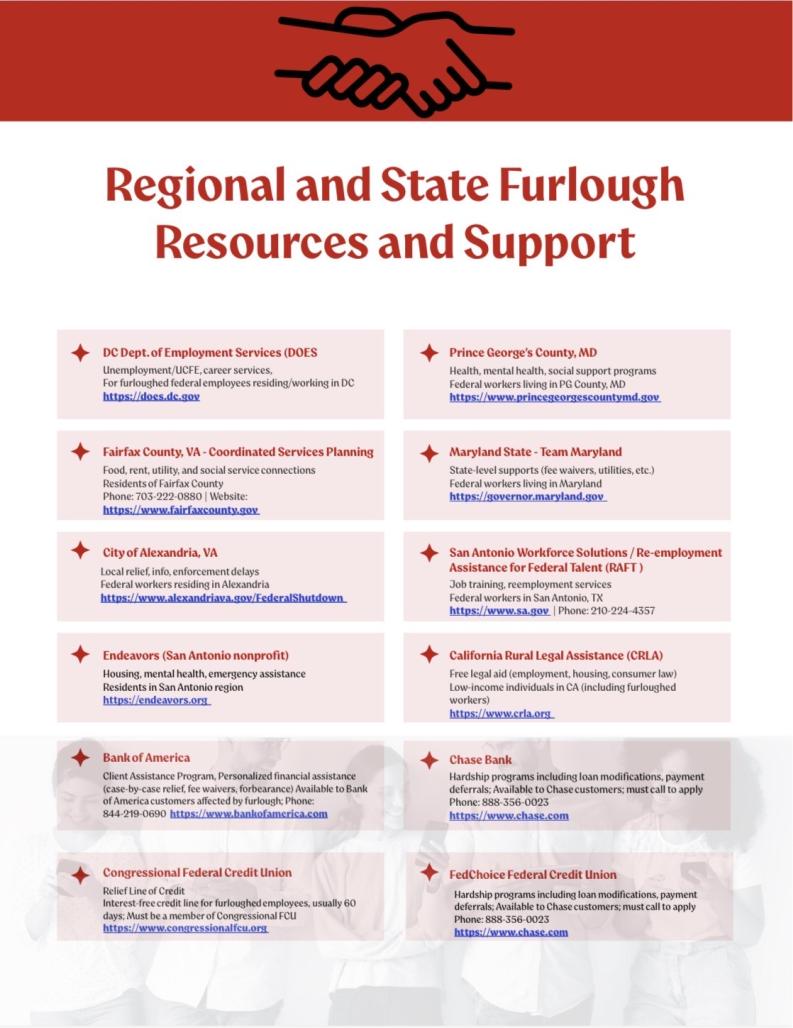 Regional and State Furlough Resources and Support

DC Dept. of Employment Services (DOES
Unemployment/UCFE, career services,
For furloughed federal employees residing/working in DC
https://does.dc.gov

Fairfax County, VA - Coordinated Services Planning
Food, rent, utility, and social service connections
Residents of Fairfax County
Phone: 703-222-0880 | Website:
https://www.fairfaxcounty.gov

City of Alexandria, VA
Local relief, info, enforcement delays
Federal workers residing in Alexandria
https://www.alexandriava.gov/FederalShutdown

Endeavors (San Antonio nonprofit)
Housing, mental health, emergency assistance
Residents in San Antonio region
https://endeavors.org

Bank of America
Client Assistance Program, Personalized financial assistance (case-by-case relief, fee waivers, forbearance) Available to Bank of America customers affected by furlough; Phone: 844-219-0690 https://www.bankofamerica.com

Congressional Federal Credit Union
Relief Line of Credit
Interest-free credit line for furloughed employees, usually 60 days; Must be a member of Congressional FCU
https://www.congressionalfcu.org

Prince George's County, MD
Health, mental health, social support programs
Federal workers living in PG County, MD
https://www.princegeorgescountymd.gov

Maryland State - Team Maryland
State-level supports (fee waivers, utilities, etc.)
Federal workers living in Maryland
https://governor.maryland.gov

San Antonio Workforce Solutions / Re-employment Assistance for Federal Talent (RAFT )
Job training, reemployment services
Federal workers in San Antonio, TX
https://www.sa.gov | Phone: 210-224-4357

California Rural Legal Assistance (CRLA)
Free legal aid (employment, housing, consumer law)
Low-income individuals in CA (including furloughed workers)
https://www.crla.org

Chase Bank
Hardship programs including loan modifications, payment deferrals; Available to Chase customers; must call to apply
Phone: 888-356-0023
https://www.chase.com

FedChoice Federal Credit Union
Hardship programs including loan modifications, payment deferrals; Available to Chase customers; must call to apply
Phone: 888-356-0023
https://www.chase.com